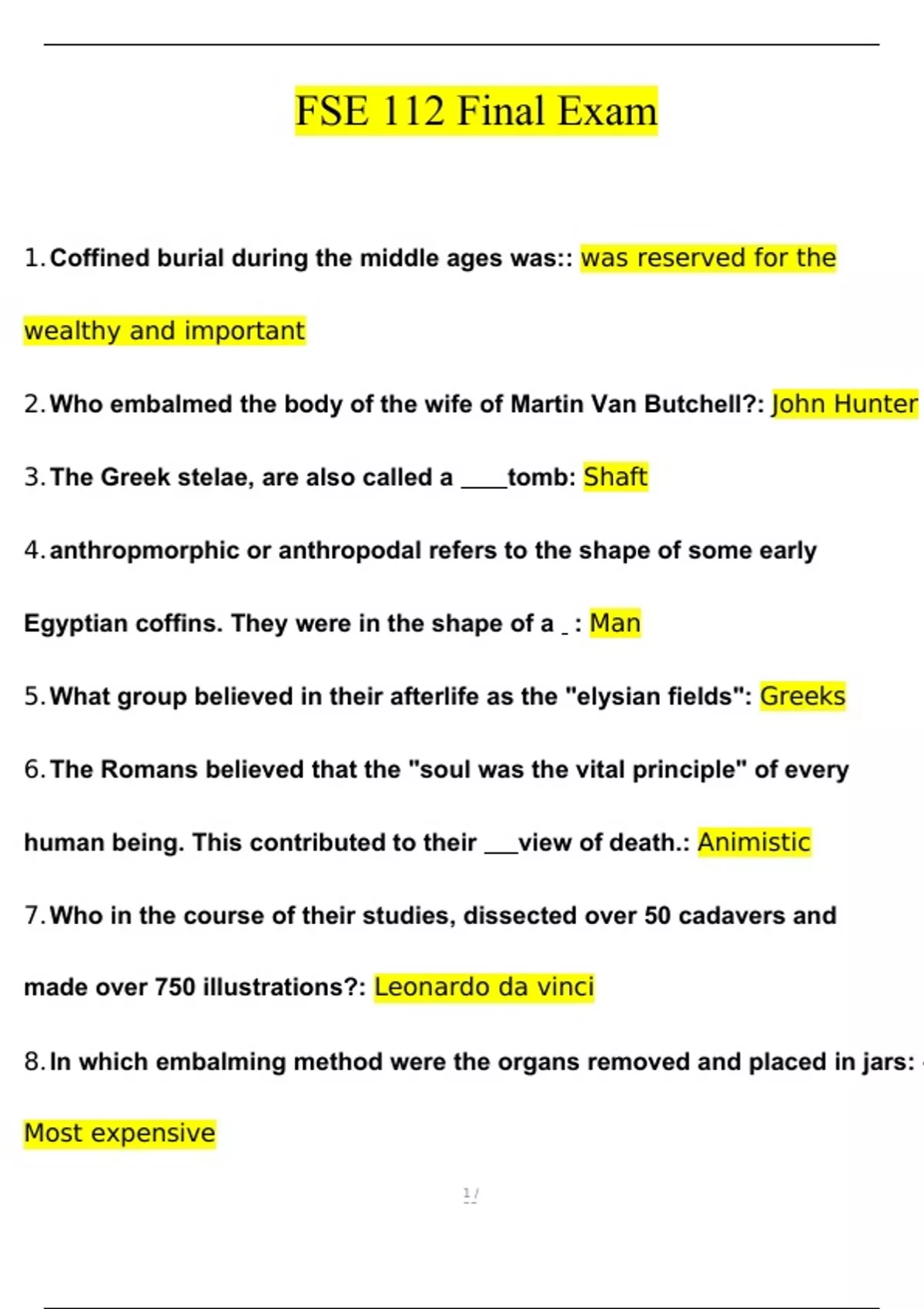 FSE 112 Final Exam

1. Coffined burial during the middle ages was:: was reserved for the wealthy and important

2. Who embalmed the body of the wife of Martin Van Butchell?: John Hunter

3. The Greek stelae, are also called a ____tomb: Shaft

4. anthropmorphic or anthropodal refers to the shape of some early Egyptian coffins. They were in the shape of a _: Man

5. What group believed in their afterlife as the "elysian fields": Greeks

6. The Romans believed that the "soul was the vital principle" of every human being. This contributed to their ___view of death.: Animistic

7. Who in the course of their studies, dissected over 50 cadavers and made over 750 illustrations?: Leonardo da vinci

8. In which embalming method were the organs removed and placed in jars: Most expensive

1 /